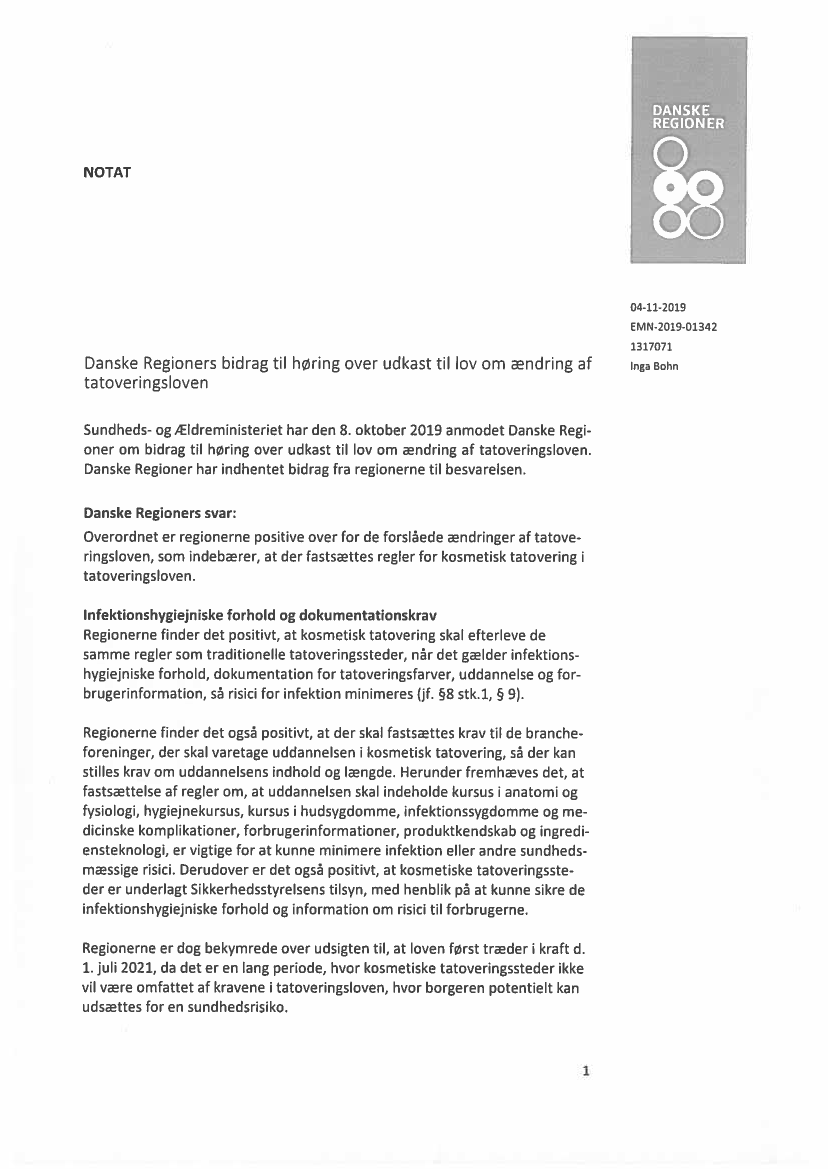 DANSKE REGIONER

NOTAT

04-11-2019
EMN-2019-01342
1317071
Inga Bohn

Danske Regioners bidrag til høring over udkast til lov om ændring af tatoveringsloven

Sundheds- og Ældreministeriet har den 8. oktober 2019 anmodet Danske Regioner om bidrag til høring over udkast til lov om ændring af tatoveringsloven. Danske Regioner har indhentet bidrag fra regionerne til besvarelsen.

Danske Regioners svar:
Overordnet er regionerne positive over for de forslåede ændringer af tatoveringsloven, som indebærer, at der fastsættes regler for kosmetisk tatovering i tatoveringsloven.

Infektionshygiejniske forhold og dokumentationskrav
Regionerne finder det positivt, at kosmetisk tatovering skal efterleve de samme regler som traditionelle tatoveringssteder, når det gælder infektionshygiejniske forhold, dokumentation for tatoveringsfarver, uddannelse og forbrugerinformation, så risici for infektion minimeres (jf. §8 stk.1, § 9).

Regionerne finder det også positivt, at der skal fastsættes krav til de brancheforeninger, der skal varetage uddannelsen i kosmetisk tatovering, så der kan stilles krav om uddannelsens indhold og længde. Herunder fremhæves det, at fastsættelse af regler om, at uddannelsen skal indeholde kursus i anatomi og fysiologi, hygiejnekursus, kursus i hudsygdomme, infektionssygdomme og medicinske komplikationer, forbrugerinformationer, produktkendskab og ingrediensteknologi, er vigtige for at kunne minimere infektion eller andre sundhedsmæssige risici. Derudover er det også positivt, at kosmetiske tatoveringssteder er underlagt Sikkerhedsstyrelsens tilsyn, med henblik på at kunne sikre de infektionshygiejniske forhold og information om risici til forbrugerne.

Regionerne er dog bekymrede over udsigten til, at loven først træder i kraft d. 1. juli 2021, da det er en lang periode, hvor kosmetiske tatoveringssteder ikke vil være omfattet af kravene i tatoveringsloven, hvor borgeren potentielt kan udsættes for en sundhedsrisiko.

1